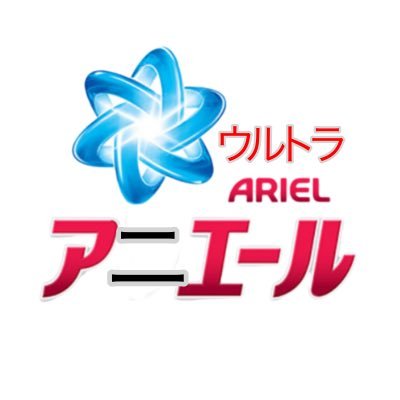 ウルトラ
ARIEL
アニエール